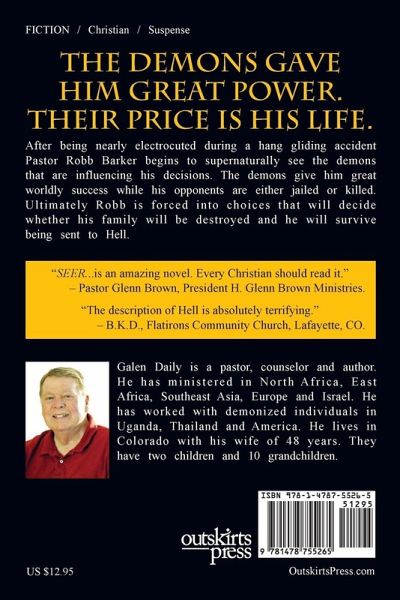 FICTION / Christian / Suspense

THE DEMONS GAVE HIM GREAT POWER. THEIR PRICE IS HIS LIFE.

After being nearly electrocuted during a hang gliding accident Pastor Robb Barker begins to supernaturally see the demons that are influencing his decisions. The demons give him great worldly success while his opponents are either jailed or killed. Ultimately Robb is forced into choices that will decide whether his family will be destroyed and he will survive being sent to Hell.

"SEER...is an amazing novel. Every Christian should read it."
– Pastor Glenn Brown, President H. Glenn Brown Ministries.

"The description of Hell is absolutely terrifying."
– B.K.D., Flatirons Community Church, Lafayette, CO.

Galen Daily is a pastor, counselor and author. He has ministered in North Africa, East Africa, Southeast Asia, Europe and Israel. He has worked with demonized individuals in Uganda, Thailand and America. He lives in Colorado with his wife of 48 years. They have two children and 10 grandchildren.

ISBN 978-1-4787-5526-5
51295
9 781478 755265

outskirts press

US $12.95

OutskirtsPress.com